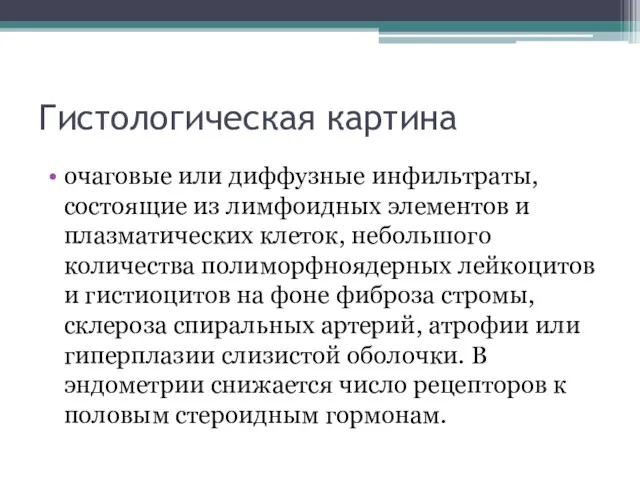 Гистологическая картина

• очаговые или диффузные инфильтраты, состоящие из лимфоидных элементов и плазматических клеток, небольшого количества полиморфноядерных лейкоцитов и гистиоцитов на фоне фиброза стромы, склероза спиральных артерий, атрофии или гиперплазии слизистой оболочки. В эндометрии снижается число рецепторов к половым стероидным гормонам.